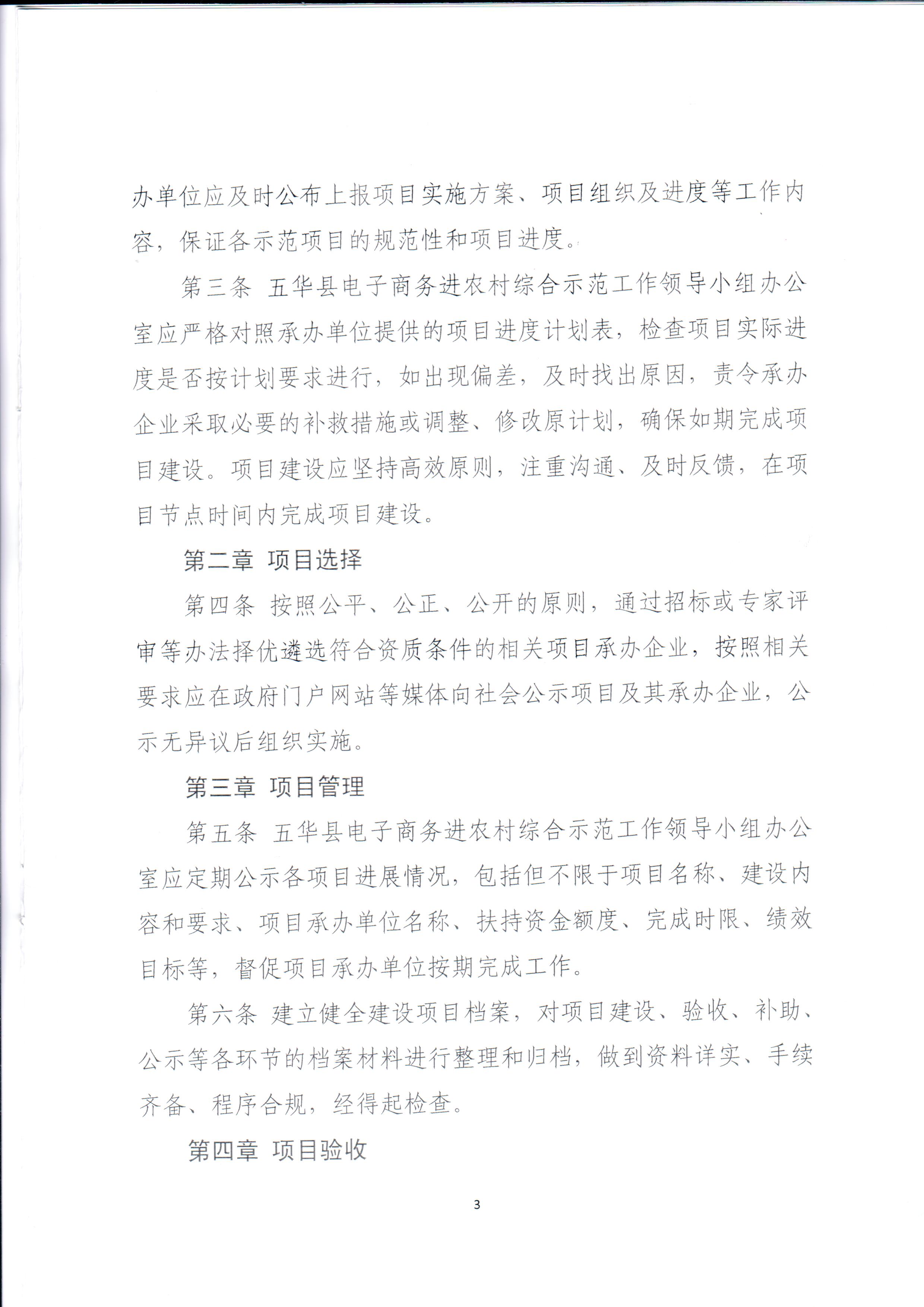 办单位应及时公布上报项目实施方案、项目组织及进度等工作内容，保证各示范项目的规范性和项目进度。

第三条 五华县电子商务进农村综合示范工作领导小组办公室应严格对照承办单位提供的项目进度计划表，检查项目实际进度是否按计划要求进行，如出现偏差，及时找出原因，责令承办企业采取必要的补救措施或调整、修改原计划，确保如期完成项目建设。项目建设应坚持高效原则，注重沟通、及时反馈，在项目节点时间内完成项目建设。

第二章 项目选择

第四条 按照公平、公正、公开的原则，通过招标或专家评审等办法择优遴选符合资质条件的相关项目承办企业，按照相关要求应在政府门户网站等媒体向社会公示项目及其承办企业，公示无异议后组织实施。

第三章 项目管理

第五条 五华县电子商务进农村综合示范工作领导小组办公室应定期公示各项目进展情况，包括但不限于项目名称、建设内容和要求、项目承办单位名称、扶持资金额度、完成时限、绩效目标等，督促项目承办单位按期完成工作。

第六条 建立健全建设项目档案，对项目建设、验收、补助、公示等各环节的档案材料进行整理和归档，做到资料详实、手续齐备、程序合规，经得起检查。

第四章 项目验收

3